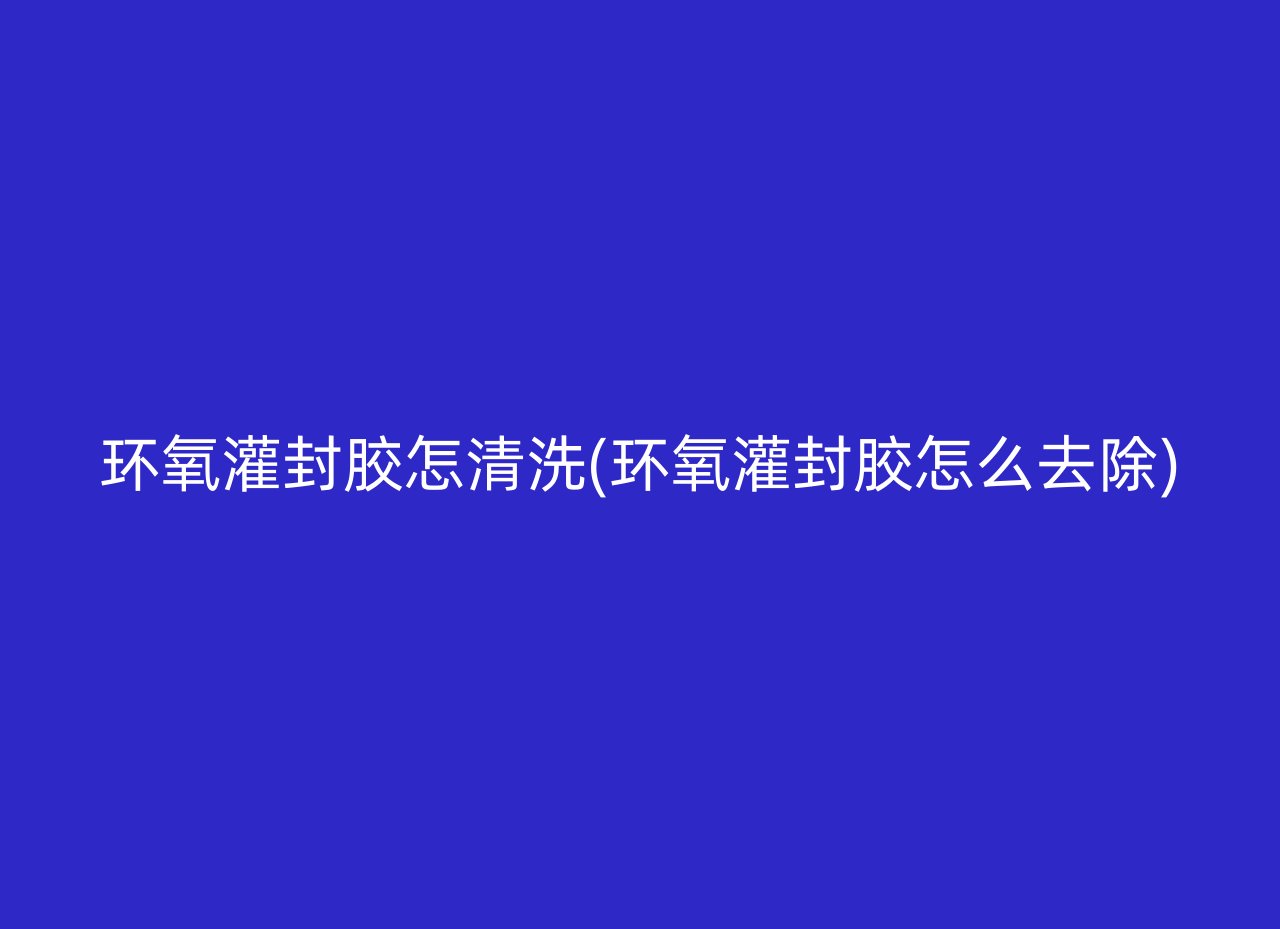 环氧灌封胶怎清洗(环氧灌封胶怎么去除)